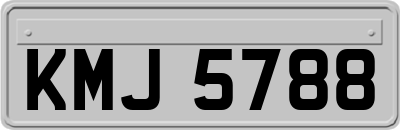 KMJ 5788